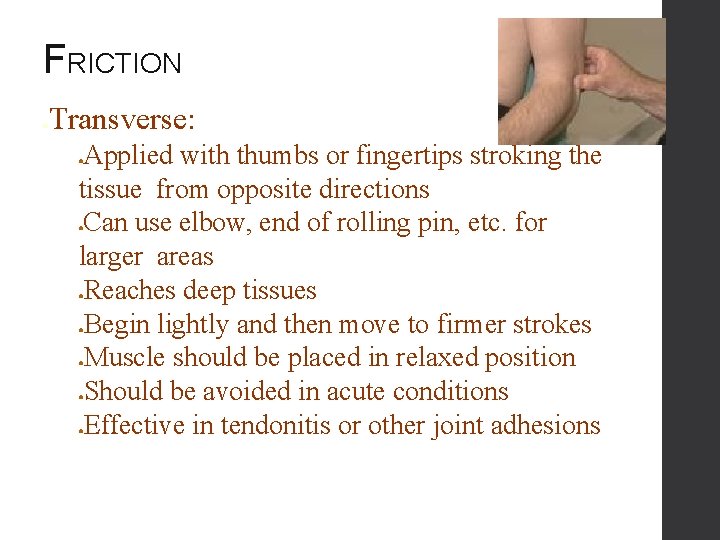 FRICTION

Transverse:

Applied with thumbs or fingertips stroking the tissue from opposite directions

Can use elbow, end of rolling pin, etc. for larger areas

Reaches deep tissues

Begin lightly and then move to firmer strokes

Muscle should be placed in relaxed position

Should be avoided in acute conditions

Effective in tendonitis or other joint adhesions